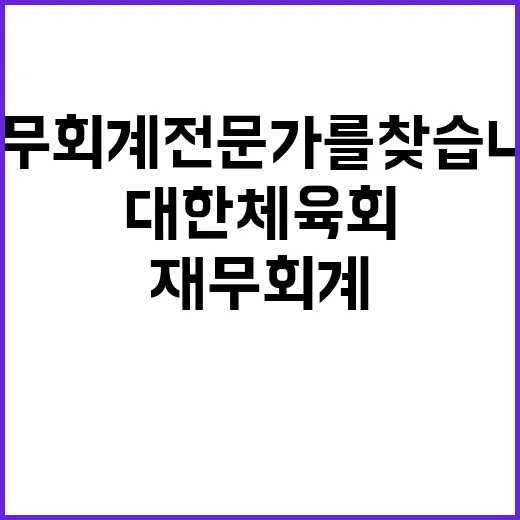 무회계전문가를찾습니

대한체육회

재무회계